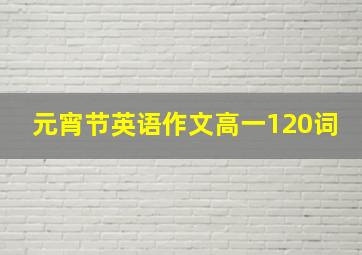 元宵节英语作文高一120词